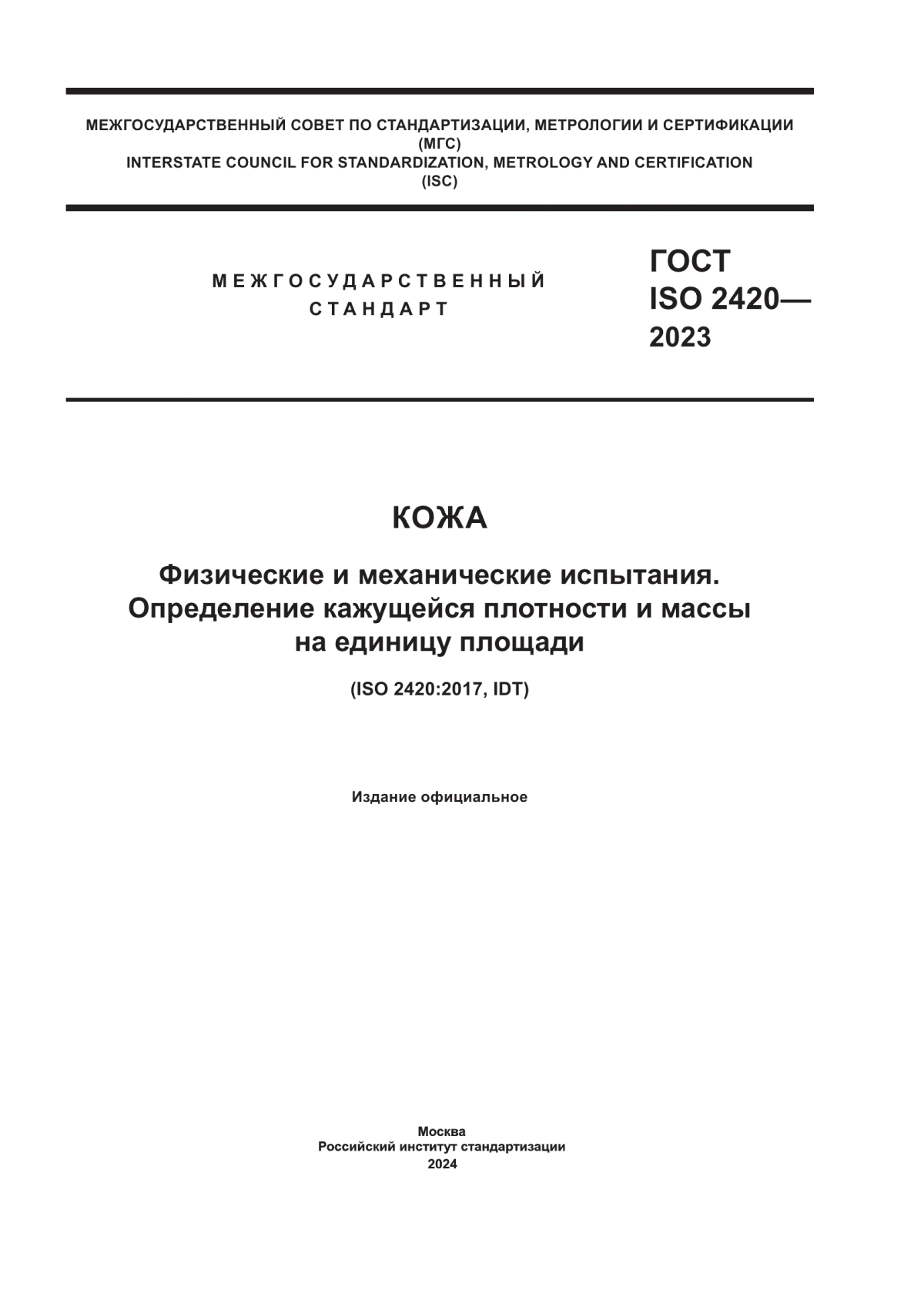 МЕЖГОСУДАРСТВЕННЫЙ СОВЕТ ПО СТАНДАРТИЗАЦИИ, МЕТРОЛОГИИ И СЕРТИФИКАЦИИ
(МГС)
INTERSTATE COUNCIL FOR STANDARDIZATION, METROLOGY AND CERTIFICATION
(ISC)

МЕЖГОСУДАРСТВЕННЫЙ
СТАНДАРТ

ГОСТ
ISO 2420—
2023

КОЖА

Физические и механические испытания.
Определение кажущейся плотности и массы
на единицу площади

(ISO 2420:2017, IDT)

Издание официальное

Москва
Российский институт стандартизации
2024